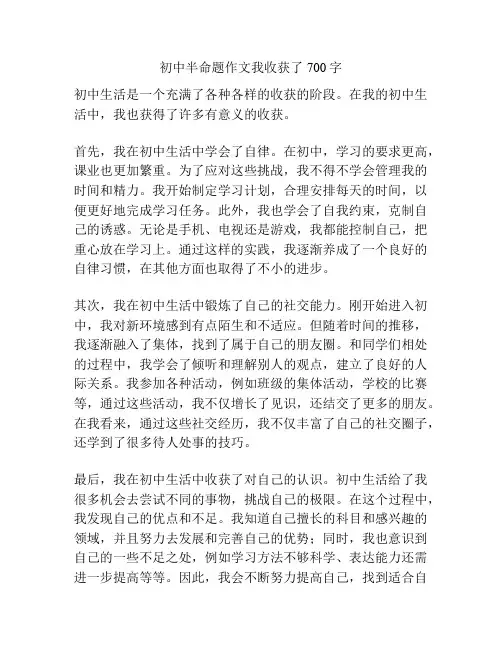 初中半命题作文我收获了 700 字

初中生活是一个充满了各种各样的收获的阶段。在我的初中生活中，我也获得了许多有意义的收获。

首先，我在初中生活中学会了自律。在初中，学习的要求更高，课业也更加繁重。为了应对这些挑战，我不得不学会管理我的时间和精力。我开始制定学习计划，合理安排每天的时间，以便更好地完成学习任务。此外，我也学会了自我约束，克制自己的诱惑。无论是手机、电视还是游戏，我都能控制自己，把重心放在学习上。通过这样的实践，我逐渐养成了一个良好的自律习惯，在其他方面也取得了不小的进步。

其次，我在初中生活中锻炼了自己的社交能力。刚开始进入初中，我对新环境感到有点陌生和不适应。但随着时间的推移，我逐渐融入了集体，找到了属于自己的朋友圈。和同学们相处的过程中，我学会了倾听和理解别人的观点，建立了良好的人际关系。我参加各种活动，例如班级的集体活动，学校的比赛等，通过这些活动，我不仅增长了见识，还结交了更多的朋友。在我看来，通过这些社交经历，我不仅丰富了自己的社交圈子，还学到了很多待人处事的技巧。

最后，我在初中生活中收获了对自己的认识。初中生活给了我很多机会去尝试不同的事物，挑战自己的极限。在这个过程中，我发现自己的优点和不足。我知道自己擅长的科目和感兴趣的领域，并且努力去发展和完善自己的优势；同时，我也意识到自己的一些不足之处，例如学习方法不够科学、表达能力还需进一步提高等等。因此，我会不断努力提高自己，找到适合自